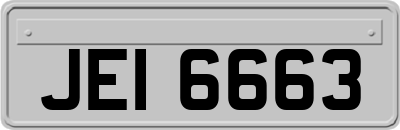 JEI 6663